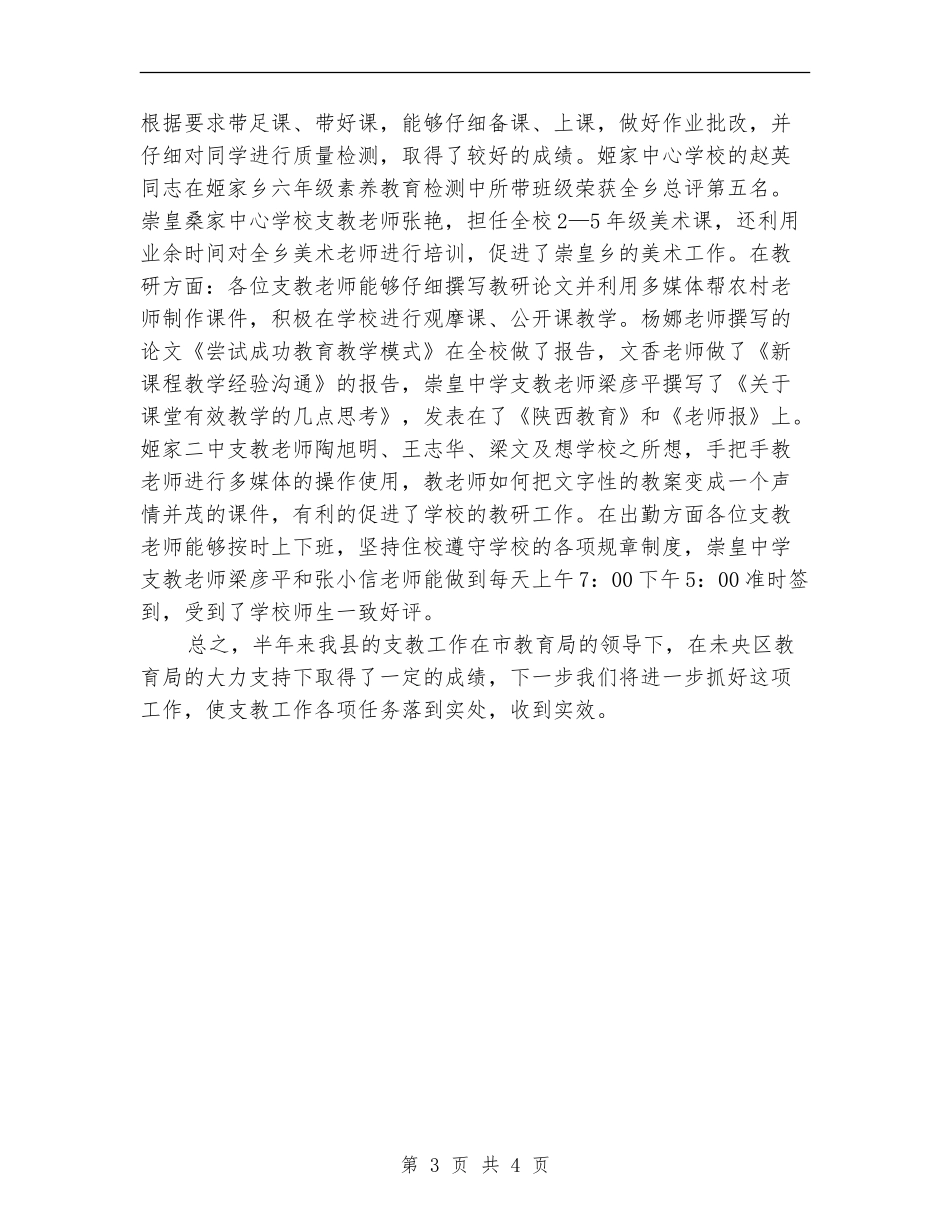 根据要求带足课、带好课，能够仔细备课、上课，做好作业批改，并仔细对同学进行质量检测，取得了较好的成绩。姬家中心学校的赵英同志在姬家乡六年级素养教育检测中所带班级荣获全乡总评第五名。崇皇桑家中心学校支教老师张艳，担任全校2—5年级美术课，还利用业余时间对全乡美术老师进行培训，促进了崇皇乡的美术工作。在教研方面：各位支教老师能够仔细撰写教研论文并利用多媒体帮农村老师制作课件，积极在学校进行观摩课、公开课教学。杨娜老师撰写的论文《尝试成功教育教学模式》在全校做了报告，文香老师做了《新课程教学经验沟通》的报告，崇皇中学支教老师梁彦平撰写了《关于课堂有效教学的几点思考》，发表在了《陕西教育》和《老师报》上。姬家二中支教老师陶旭明、王志华、梁文及想学校之所想，手把手教老师进行多媒体的操作使用，教老师如何把文字性的教案变成一个声情并茂的课件，有利的促进了学校的教研工作。在出勤方面各位支教老师能够按时上下班，坚持住校遵守学校的各项规章制度，崇皇中学支教老师梁彦平和张小信老师能做到每天上午7：00下午5：00准时签到，受到了学校师生一致好评。

总之，半年来我县的支教工作在市教育局的领导下，在未央区教育局的大力支持下取得了一定的成绩，下一步我们将进一步抓好这项工作，使支教工作各项任务落到实处，收到实效。

第 3 页 共 4 页